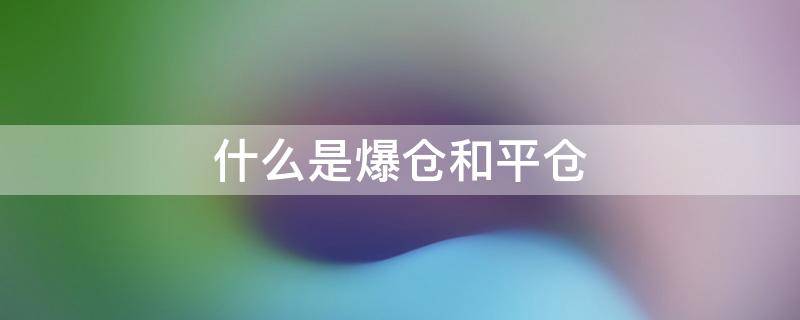 什么是爆仓和平仓